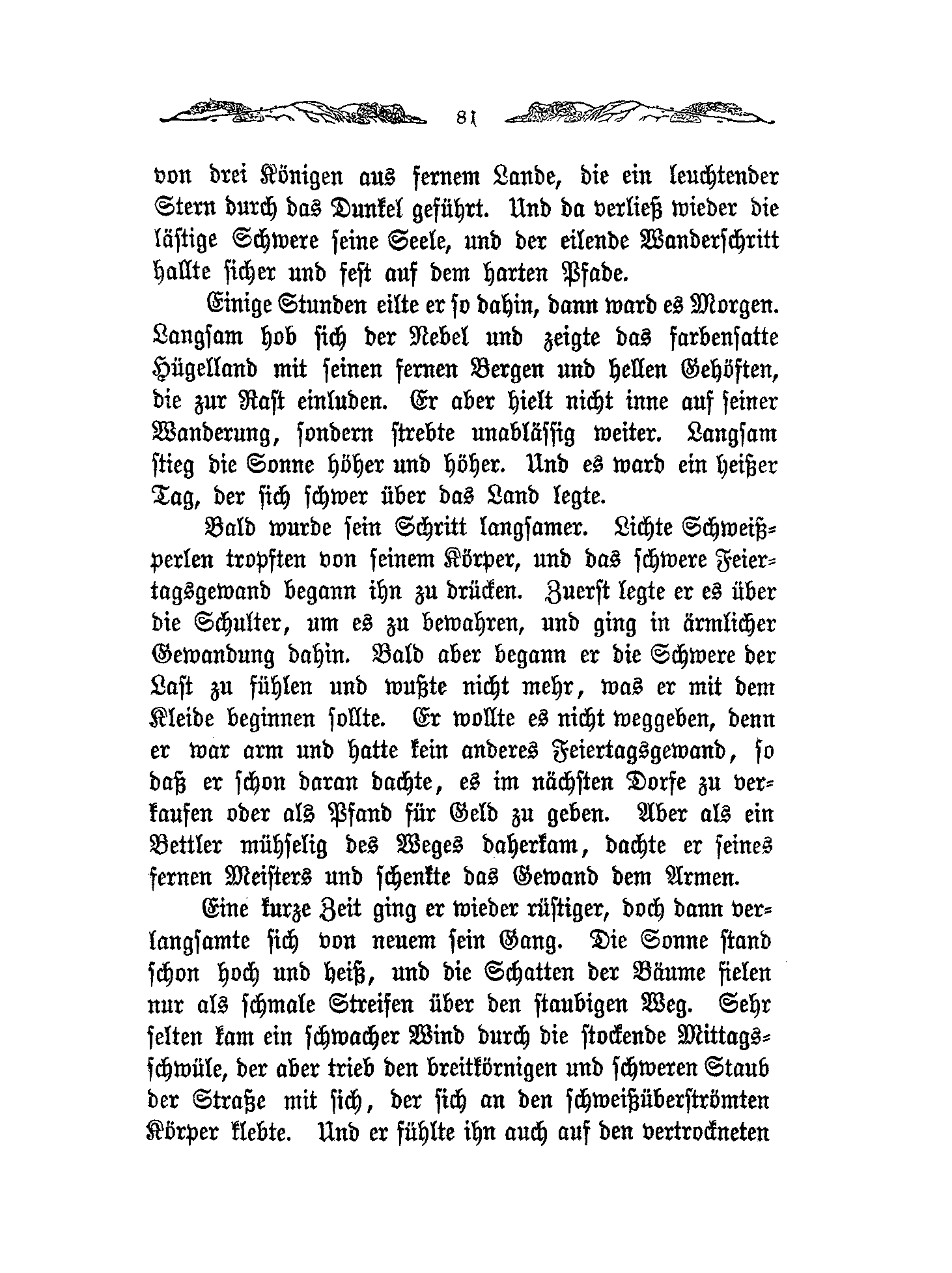 81

von drei Königen aus fernem Lande, die ein leuchtender Stern durch das Dunkel geführt. Und da verließ wieder die lästige Schwere seine Seele, und der eilende Wanderschritt hallte sicher und fest auf dem harten Pfade.

Einige Stunden eilte er so dahin, dann ward es Morgen. Langsam hob sich der Nebel und zeigte das farbensatte Hügelland mit seinen fernen Bergen und hellen Gehöften, die zur Rast einluden. Er aber hielt nicht inne auf seiner Wanderung, sondern strebte unablässig weiter. Langsam stieg die Sonne höher und höher. Und es ward ein heißer Tag, der sich schwer über das Land legte.

Bald wurde sein Schritt langsamer. Lichte Schweißperlen tropften von seinem Körper, und das schwere Feiertagsgewand begann ihn zu drücken. Zuerst legte er es über die Schulter, um es zu bewahren, und ging in ärmlicher Gewandung dahin. Bald aber begann er die Schwere der Last zu fühlen und wußte nicht mehr, was er mit dem Kleide beginnen sollte. Er wollte es nicht weggeben, denn er war arm und hatte kein anderes Feiertagsgewand, so daß er schon daran dachte, es im nächsten Dorfe zu verkaufen oder als Pfand für Geld zu geben. Aber als ein Bettler mühselig des Weges daherkam, dachte er seines fernen Meisters und schenkte das Gewand dem Armen.

Eine kurze Zeit ging er wieder rüstiger, doch dann verlangsamte sich von neuem sein Gang. Die Sonne stand schon hoch und heiß, und die Schatten der Bäume fielen nur als schmale Streifen über den staubigen Weg. Sehr selten kam ein schwacher Wind durch die stockende Mittagsschwüle, der aber trieb den breitkörnigen und schweren Staub der Straße mit sich, der sich an den schweißüberströmten Körper klebte. Und er fühlte ihn auch auf den vertrockneten